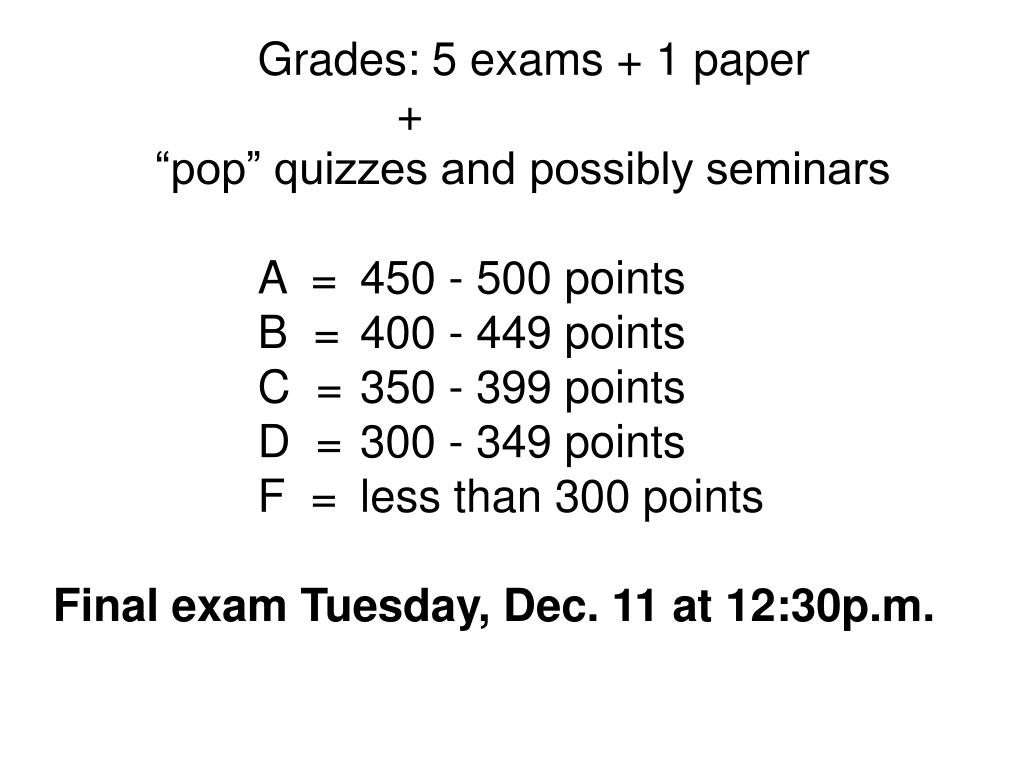 Grades: 5 exams + 1 paper
+
“pop” quizzes and possibly seminars

A = 450 - 500 points
B = 400 - 449 points
C = 350 - 399 points
D = 300 - 349 points
F = less than 300 points

Final exam Tuesday, Dec. 11 at 12:30p.m.